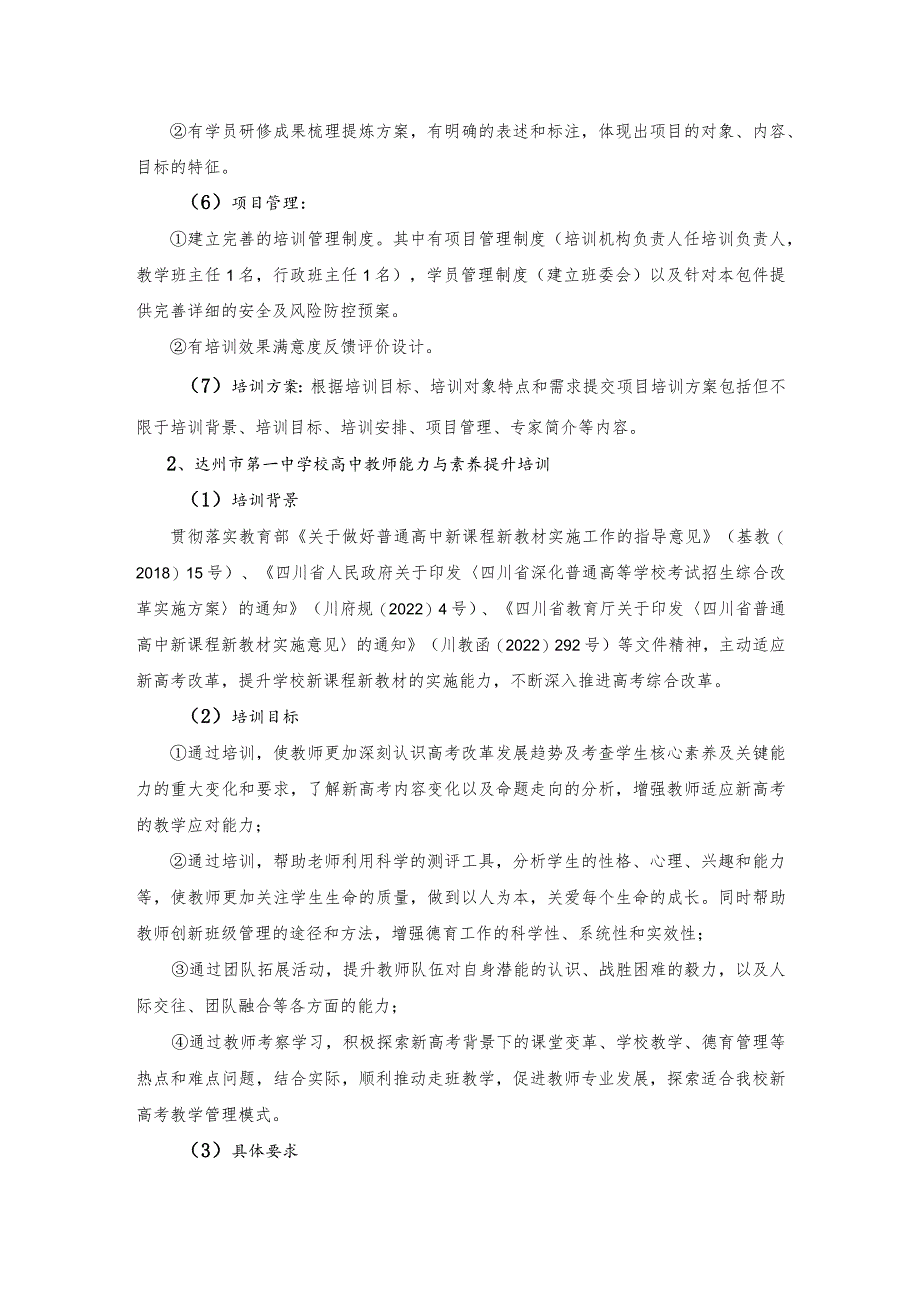 ②有学员研修成果梳理提炼方案，有明确的表述和标注，体现出项目的对象、内容、目标的特征。

（6）项目管理：

①建立完善的培训管理制度。其中有项目管理制度（培训机构负责人任培训负责人，教学班主任1名，行政班主任1名），学员管理制度（建立班委会）以及针对本包件提供完善详细的安全及风险防控预案。

②有培训效果满意度反馈评价设计。

（7）培训方案：根据培训目标、培训对象特点和需求提交项目培训方案包括但不限于培训背景、培训目标、培训安排、项目管理、专家简介等内容。

2、达州市第一中学校高中教师能力与素养提升培训

（1）培训背景

贯彻落实教育部《关于做好普通高中新课程新教材实施工作的指导意见》（基教（2018）15号）、《四川省人民政府关于印发〈四川省深化普通高等学校考试招生综合改革实施方案〉的通知》（川府规（2022）4号）、《四川省教育厅关于印发〈四川省普通高中新课程新教材实施意见〉的通知》（川教函（2022）292号）等文件精神，主动适应新高考改革，提升学校新课程新教材的实施能力，不断深入推进高考综合改革。

（2）培训目标

①通过培训，使教师更加深刻认识高考改革发展趋势及考查学生核心素养及关键能力的重大变化和要求，了解新高考内容变化以及命题走向的分析，增强教师适应新高考的教学应对能力；

②通过培训，帮助老师利用科学的测评工具，分析学生的性格、心理、兴趣和能力等，使教师更加关注学生生命的质量，做到以人为本，关爱每个生命的成长。同时帮助教师创新班级管理的途径和方法，增强德育工作的科学性、系统性和实效性；

③通过团队拓展活动，提升教师队伍对自身潜能的认识、战胜困难的毅力，以及人际交往、团队融合等各方面的能力；

④通过教师考察学习，积极探索新高考背景下的课堂变革、学校教学、德育管理等热点和难点问题，结合实际，顺利推动走班教学，促进教师专业发展，探索适合我校新高考教学管理模式。

（3）具体要求